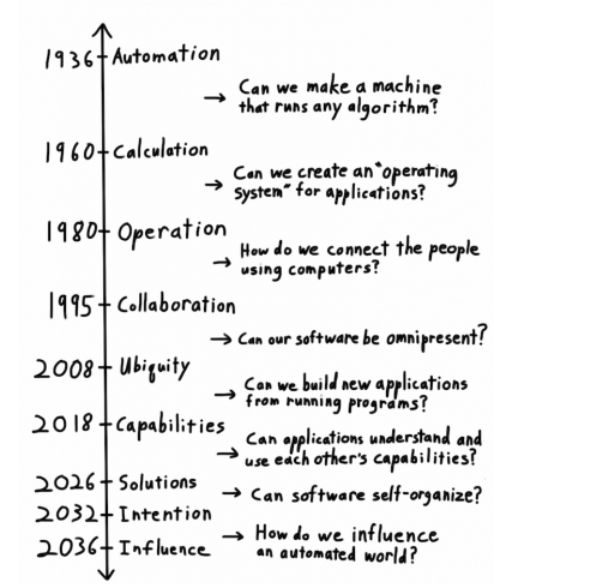 1936 Automation

→ Can we make a machine that runs any algorithm?

1960 Calculation

→ Can we create an "operating system" for applications?

1980 Operation

→ How do we connect the people using computers?

1995 Collaboration

→ Can our software be omnipresent?

2008 Ubiquity

→ Can we build new applications from running programs?

2018 Capabilities

→ Can applications understand and use each other's capabilities?

2026 Solutions

→ Can software self-organize?

2032 Intention

2036 Influence

→ How do we influence an automated world?